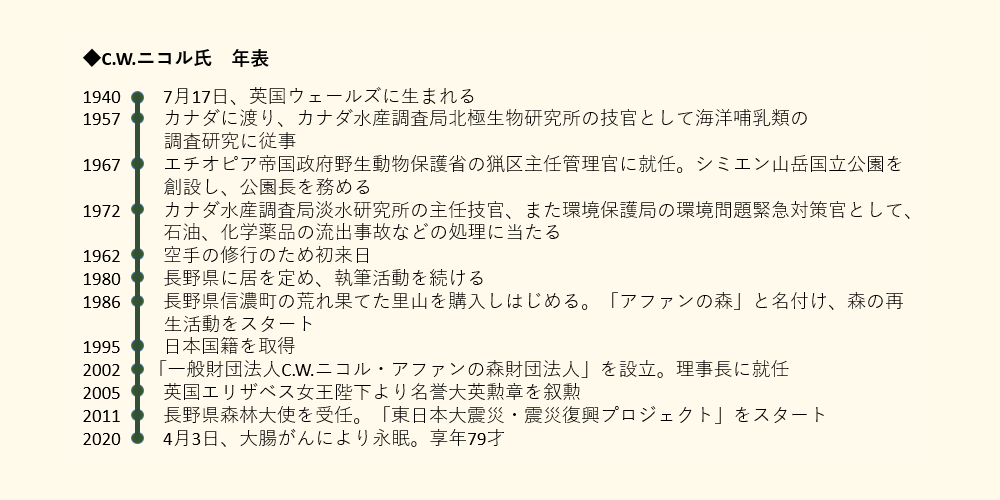 ◆C.W.ニコル氏　年表

1940　7月17日、英国ウェールズに生まれる
1957　カナダに渡り、カナダ水産調査局北極生物研究所の技官として海洋哺乳類の調査研究に従事
1967　エチオピア帝国政府野生動物保護省の猟区主任管理官に就任。シミエン山岳国立公園を創設し、公園長を務める
1972　カナダ水産調査局淡水研究所の主任技官、また環境保護局の環境問題緊急対策官として、石油、化学薬品の流出事故などの処理に当たる
1962　空手の修行のため初来日
1980　長野県に居を定め、執筆活動を続ける
1986　長野県信濃町の荒れ果てた里山を購入しはじめる。「アファンの森」と名付け、森の再生活動をスタート
1995　日本国籍を取得
2002　「一般財団法人C.W.ニコル・アファンの森財団法人」を設立。理事長に就任
2005　英国エリザベス女王陛下より名誉大英勲章を叙勲
2011　長野県森林大使を受任。「東日本大震災・震災復興プロジェクト」をスタート
2020　4月3日、大腸がんにより永眠。享年79才